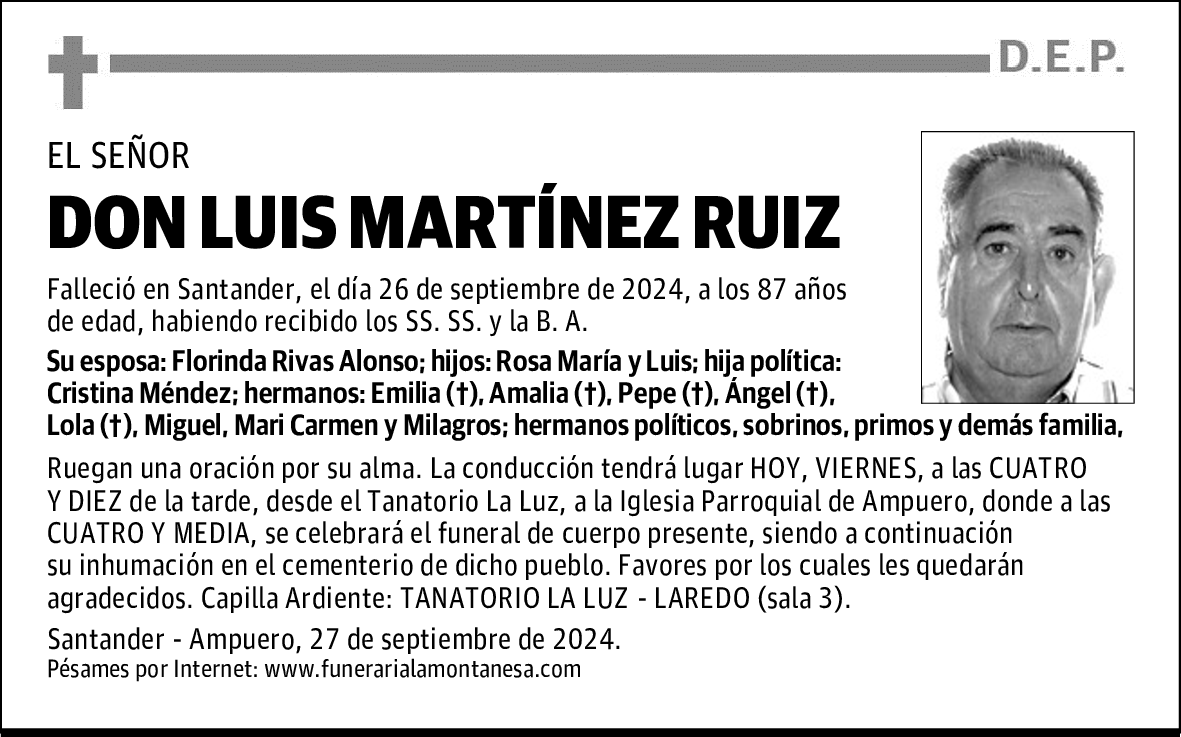 D.E.P.

EL SEÑOR

DON LUIS MARTÍNEZ RUIZ

Falleció en Santander, el día 26 de septiembre de 2024, a los 87 años de edad, habiendo recibido los SS. SS. y la B. A.

Su esposa: Florinda Rivas Alonso; hijos: Rosa María y Luis; hija política: Cristina Méndez; hermanos: Emilia (†), Amalia (†), Pepe (†), Ángel (†), Lola (†), Miguel, Mari Carmen y Milagros; hermanos políticos, sobrinos, primos y demás familia,

Ruegan una oración por su alma. La conducción tendrá lugar HOY, VIERNES, a las CUATRO Y DIEZ de la tarde, desde el Tanatorio La Luz, a la Iglesia Parroquial de Ampuero, donde a las CUATRO Y MEDIA, se celebrará el funeral de cuerpo presente, siendo a continuación su inhumación en el cementerio de dicho pueblo. Favores por los cuales les quedarán agradecidos. Capilla Ardiente: TANATORIO LA LUZ - LAREDO (sala 3).

Santander - Ampuero, 27 de septiembre de 2024.
Pésames por Internet: www.funerarialamontanesa.com